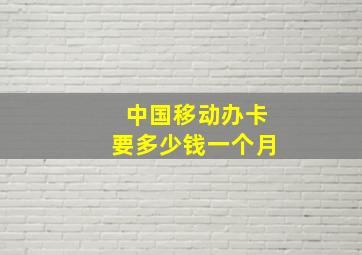 中国移动办卡
要多少钱一个月